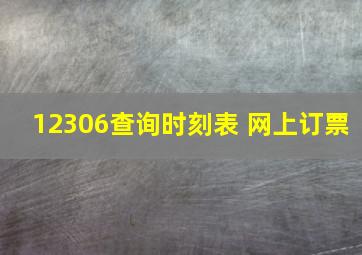 12306查询时刻表 网上订票